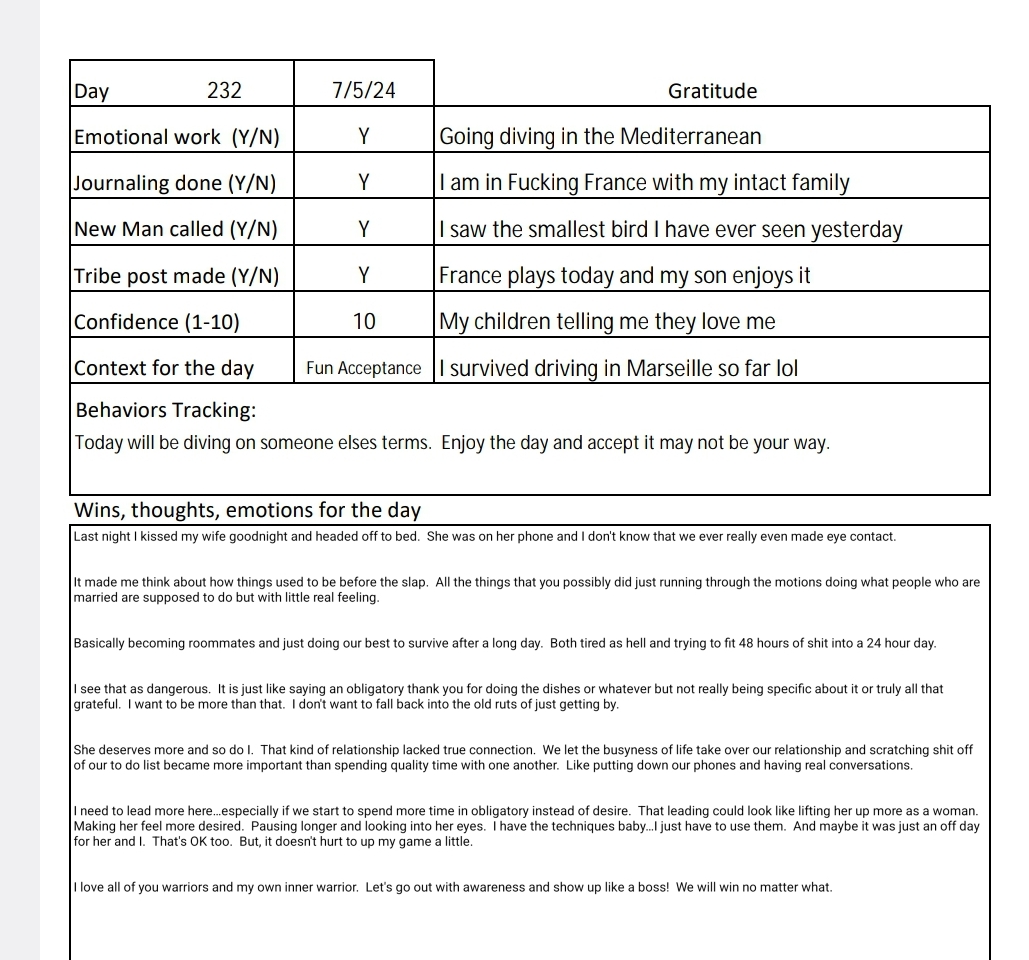 | Day 232 | 7/5/24 | Gratitude |
|---|---|---|
| Emotional work (Y/N) | Y | Going diving in the Mediterranean |
| Journaling done (Y/N) | Y | I am in Fucking France with my intact family |
| New Man called (Y/N) | Y | I saw the smallest bird I have ever seen yesterday |
| Tribe post made (Y/N) | Y | France plays today and my son enjoys it |
| Confidence (1-10) | 10 | My children telling me they love me |
| Context for the day | Fun Acceptance | I survived driving in Marseille so far lol |

Behaviors Tracking:
Today will be diving on someone elses terms. Enjoy the day and accept it may not be your way.

Wins, thoughts, emotions for the day
Last night I kissed my wife goodnight and headed off to bed. She was on her phone and I don't know that we ever really even made eye contact.

It made me think about how things used to be before the slap. All the things that you possibly did just running through the motions doing what people who are married are supposed to do but with little real feeling.

Basically becoming roommates and just doing our best to survive after a long day. Both tired as hell and trying to fit 48 hours of shit into a 24 hour day.

I see that as dangerous. It is just like saying an obligatory thank you for doing the dishes or whatever but not really being specific about it or truly all that grateful. I want to be more than that. I don't want to fall back into the old ruts of just getting by.

She deserves more and so do I. That kind of relationship lacked true connection. We let the busyness of life take over our relationship and scratching shit off of our to do list became more important than spending quality time with one another. Like putting down our phones and having real conversations.

I need to lead more here...especially if we start to spend more time in obligatory instead of desire. That leading could look like lifting her up more as a woman. Making her feel more desired. Pausing longer and looking into her eyes. I have the techniques baby...I just have to use them. And maybe it was just an off day for her and I. That's OK too. But, it doesn't hurt to up my game a little.

I love all of you warriors and my own inner warrior. Let's go out with awareness and show up like a boss! We will win no matter what.